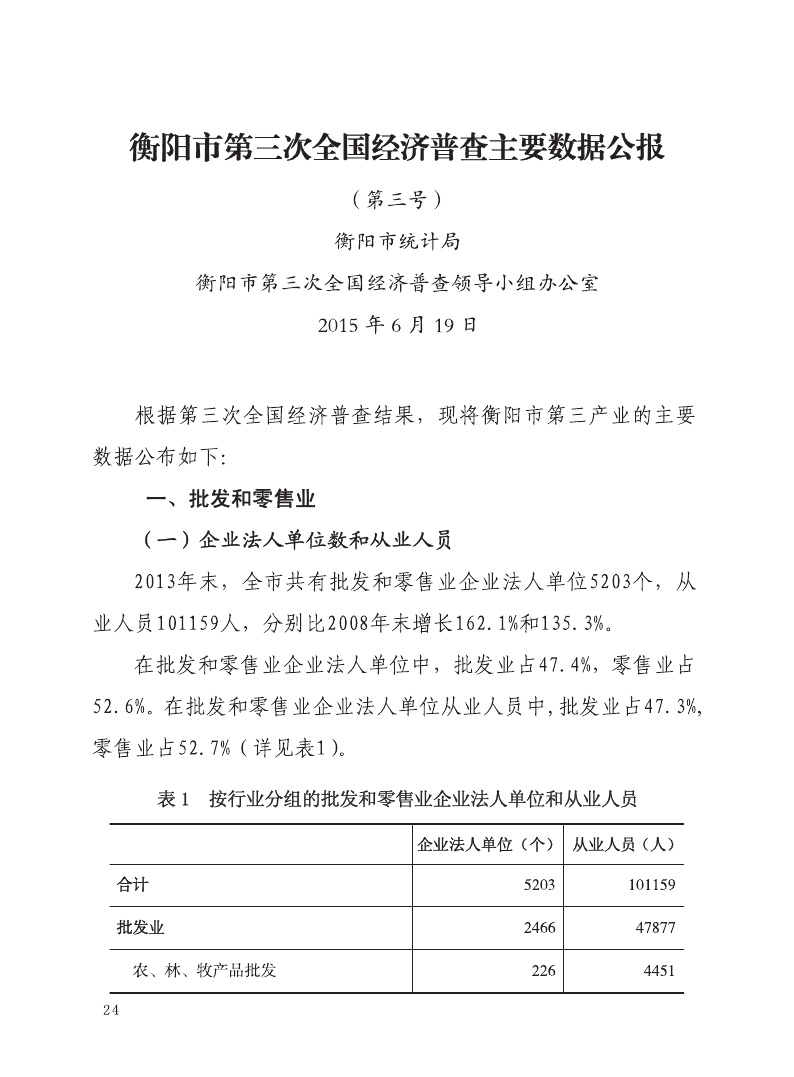 衡阳市第三次全国经济普查主要数据公报

（第三号）

衡阳市统计局

衡阳市第三次全国经济普查领导小组办公室

2015 年 6 月 19 日

根据第三次全国经济普查结果，现将衡阳市第三产业的主要数据公布如下：

一、批发和零售业

（一）企业法人单位数和从业人员

2013年末，全市共有批发和零售业企业法人单位5203个，从业人员101159人，分别比2008年末增长162.1%和135.3%。

在批发和零售业企业法人单位中，批发业占47.4%，零售业占52.6%。在批发和零售业企业法人单位从业人员中，批发业占47.3%，零售业占52.7%（详见表1）。

表 1　按行业分组的批发和零售业企业法人单位和从业人员

| | 企业法人单位（个） | 从业人员（人） |
|---|---|---|
| 合计 | 5203 | 101159 |
| 批发业 | 2466 | 47877 |
| 农、林、牧产品批发 | 226 | 4451 |

24